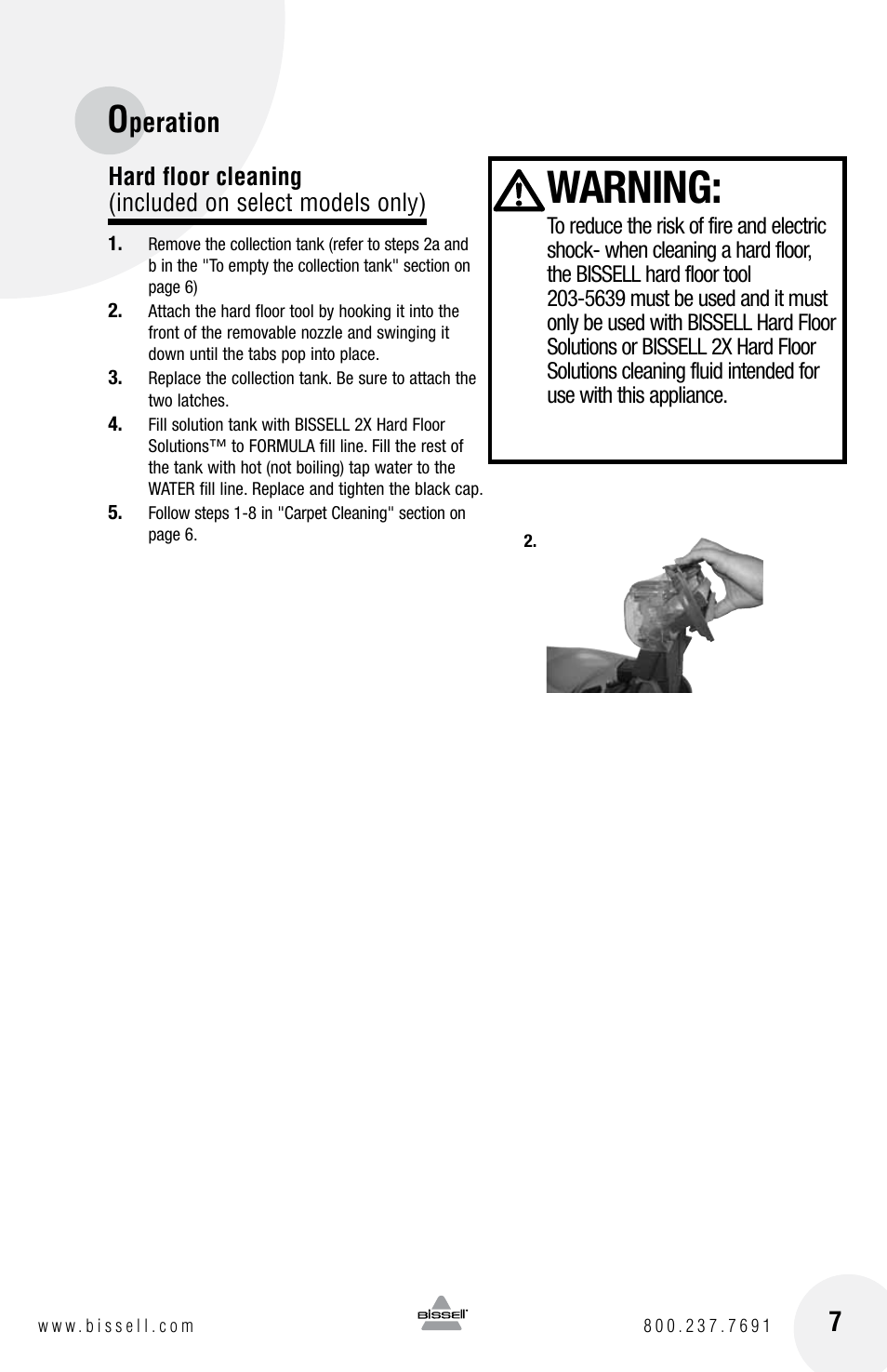 Operation

Hard floor cleaning
(included on select models only)

1. Remove the collection tank (refer to steps 2a and b in the "To empty the collection tank" section on page 6)

2. Attach the hard floor tool by hooking it into the front of the removable nozzle and swinging it down until the tabs pop into place.

3. Replace the collection tank. Be sure to attach the two latches.

4. Fill solution tank with BISSELL 2X Hard Floor Solutions™ to FORMULA fill line. Fill the rest of the tank with hot (not boiling) tap water to the WATER fill line. Replace and tighten the black cap.

5. Follow steps 1-8 in "Carpet Cleaning" section on page 6.

WARNING:

To reduce the risk of fire and electric shock- when cleaning a hard floor, the BISSELL hard floor tool 203-5639 must be used and it must only be used with BISSELL Hard Floor Solutions or BISSELL 2X Hard Floor Solutions cleaning fluid intended for use with this appliance.

2.

www.bissell.com

BISSELL

800.237.7691

7